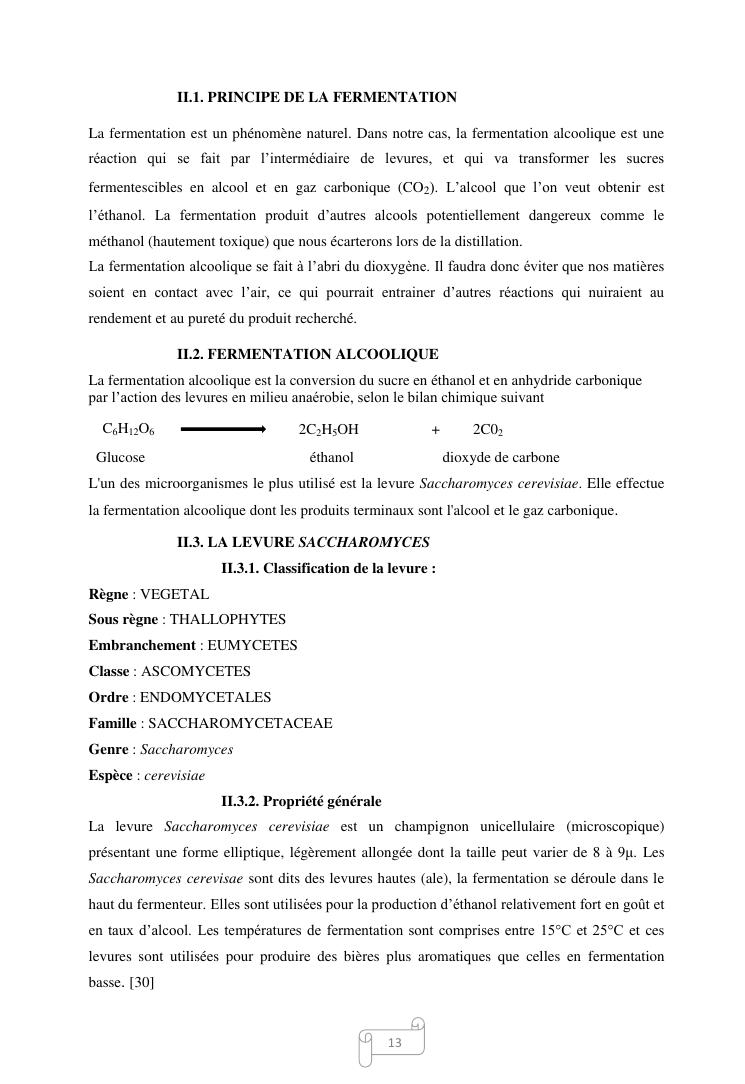 II.1. PRINCIPE DE LA FERMENTATION

La fermentation est un phénomène naturel. Dans notre cas, la fermentation alcoolique est une réaction qui se fait par l'intermédiaire de levures, et qui va transformer les sucres fermentescibles en alcool et en gaz carbonique ($CO_2$). L'alcool que l'on veut obtenir est l'éthanol. La fermentation produit d'autres alcools potentiellement dangereux comme le méthanol (hautement toxique) que nous écarterons lors de la distillation.
La fermentation alcoolique se fait à l'abri du dioxygène. Il faudra donc éviter que nos matières soient en contact avec l'air, ce qui pourrait entrainer d'autres réactions qui nuiraient au rendement et au pureté du produit recherché.

II.2. FERMENTATION ALCOOLIQUE
La fermentation alcoolique est la conversion du sucre en éthanol et en anhydride carbonique par l'action des levures en milieu anaérobie, selon le bilan chimique suivant

$C_6H_{12}O_6 \longrightarrow 2C_2H_5OH + 2C0_2$
Glucose éthanol dioxyde de carbone

L'un des microorganismes le plus utilisé est la levure Saccharomyces cerevisiae. Elle effectue la fermentation alcoolique dont les produits terminaux sont l'alcool et le gaz carbonique.

II.3. LA LEVURE SACCHAROMYCES
II.3.1. Classification de la levure :
Règne : VEGETAL
Sous règne : THALLOPHYTES
Embranchement : EUMYCETES
Classe : ASCOMYCETES
Ordre : ENDOMYCETALES
Famille : SACCHAROMYCETACEAE
Genre : Saccharomyces
Espèce : cerevisiae
II.3.2. Propriété générale
La levure Saccharomyces cerevisiae est un champignon unicellulaire (microscopique) présentant une forme elliptique, légèrement allongée dont la taille peut varier de 8 à 9µ. Les Saccharomyces cerevisae sont dits des levures hautes (ale), la fermentation se déroule dans le haut du fermenteur. Elles sont utilisées pour la production d'éthanol relativement fort en goût et en taux d'alcool. Les températures de fermentation sont comprises entre 15°C et 25°C et ces levures sont utilisées pour produire des bières plus aromatiques que celles en fermentation basse. [30]

13